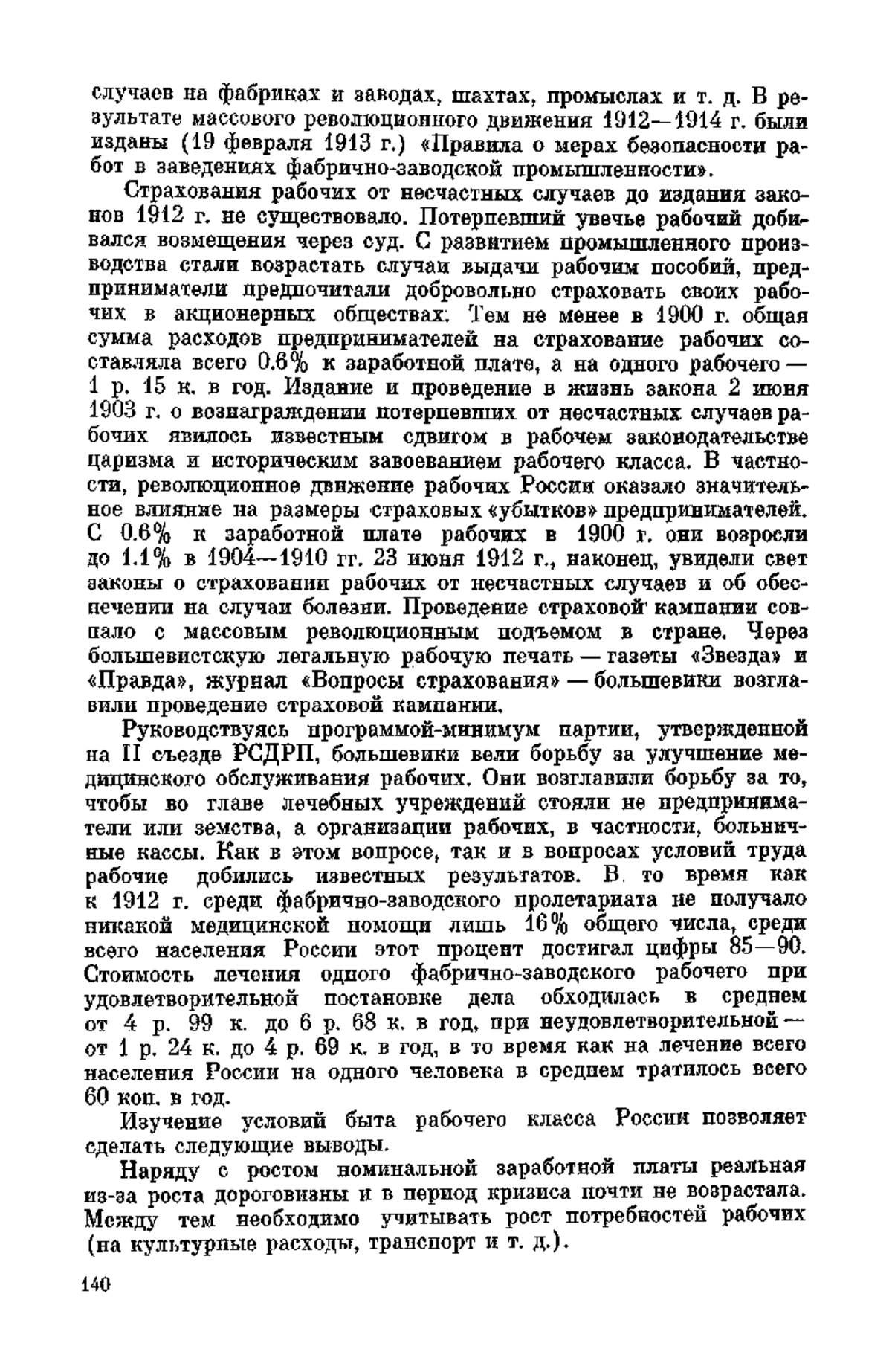 случаев на фабриках и заводах, шахтах, промыслах и т. д. В результате массового революционного движения 1912—1914 г. были изданы (19 февраля 1913 г.) «Правила о мерах безопасности работ в заведениях фабрично-заводской промышленности».

Страхования рабочих от несчастных случаев до издания законов 1912 г. не существовало. Потерпевший увечье рабочий добивался возмещения через суд. С развитием промышленного производства стали возрастать случаи выдачи рабочим пособий, предприниматели предпочитали добровольно страховать своих рабочих в акционерных обществах. Тем не менее в 1900 г. общая сумма расходов предпринимателей на страхование рабочих составляла всего 0.6% к заработной плате, а на одного рабочего — 1 р. 15 к. в год. Издание и проведение в жизнь закона 2 июня 1903 г. о вознаграждении потерпевших от несчастных случаев рабочих явилось известным сдвигом в рабочем законодательстве царизма и историческим завоеванием рабочего класса. В частности, революционное движение рабочих России оказало значительное влияние на размеры страховых «убытков» предпринимателей. С 0.6% к заработной плате рабочих в 1900 г. они возросли до 1.1% в 1904—1910 гг. 23 июня 1912 г., наконец, увидели свет законы о страховании рабочих от несчастных случаев и об обеспечении на случаи болезни. Проведение страховой кампании совпало с массовым революционным подъемом в стране. Через большевистскую легальную рабочую печать — газеты «Звезда» и «Правда», журнал «Вопросы страхования» — большевики возглавили проведение страховой кампании.

Руководствуясь программой-минимум партии, утвержденной на II съезде РСДРП, большевики вели борьбу за улучшение медицинского обслуживания рабочих. Они возглавили борьбу за то, чтобы во главе лечебных учреждений стояли не предприниматели или земства, а организации рабочих, в частности, больничные кассы. Как в этом вопросе, так и в вопросах условий труда рабочие добились известных результатов. В то время как к 1912 г. среди фабрично-заводского пролетариата не получало никакой медицинской помощи лишь 16% общего числа, среди всего населения России этот процент достигал цифры 85—90. Стоимость лечения одного фабрично-заводского рабочего при удовлетворительной постановке дела обходилась в среднем от 4 р. 99 к. до 6 р. 68 к. в год, при неудовлетворительной — от 1 р. 24 к. до 4 р. 69 к. в год, в то время как на лечение всего населения России на одного человека в среднем тратилось всего 60 коп. в год.

Изучение условий быта рабочего класса России позволяет сделать следующие выводы.

Наряду с ростом номинальной заработной платы реальная из-за роста дороговизны и в период кризиса почти не возрастала. Между тем необходимо учитывать рост потребностей рабочих (на культурные расходы, транспорт и т. д.).

140